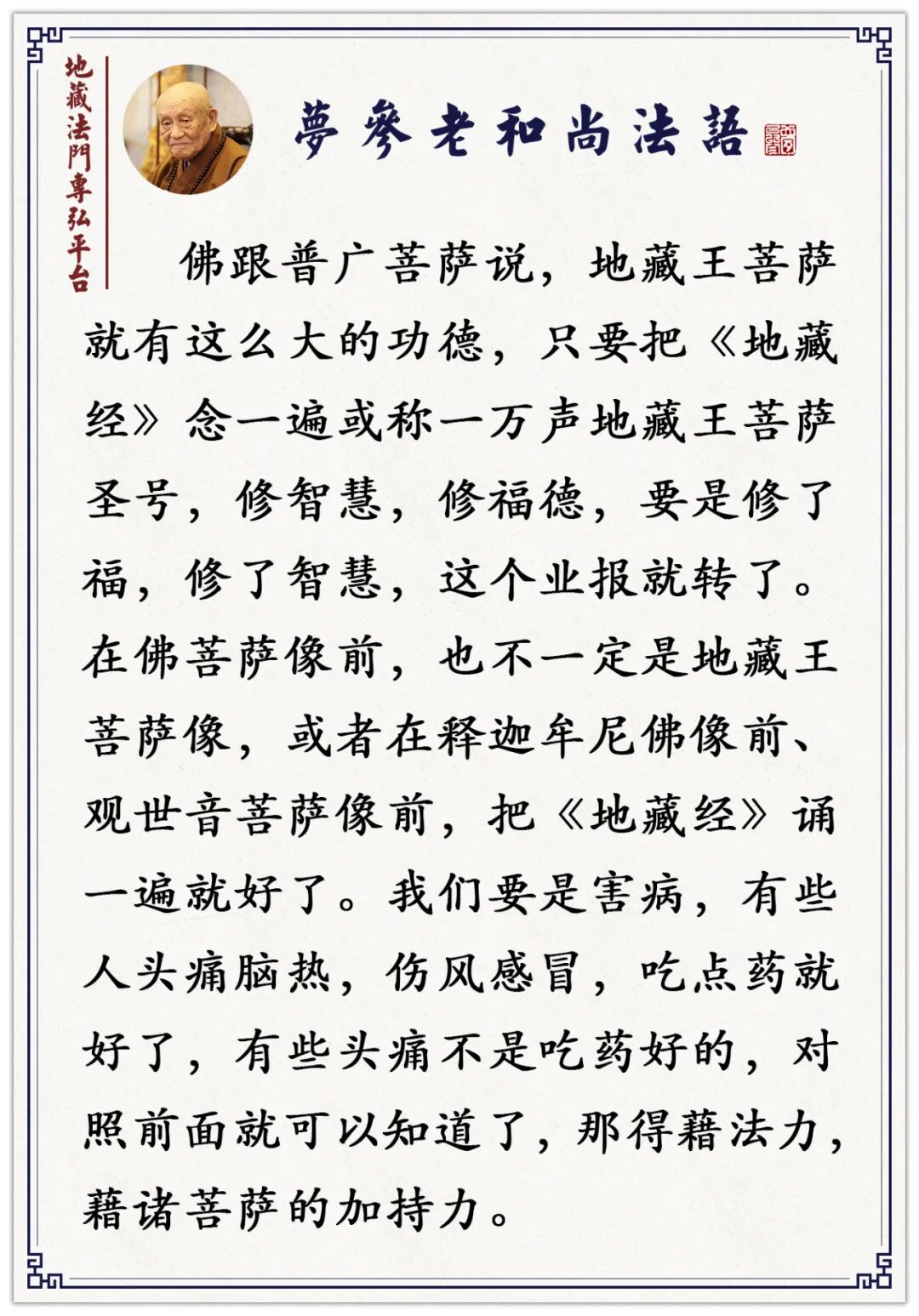 地藏法門專弘平台

夢參老和尚法語

佛跟普广菩萨说，地藏王菩萨就有这么大的功德，只要把《地藏经》念一遍或称一万声地藏王菩萨圣号，修智慧，修福德，要是修了福，修了智慧，这个业报就转了。在佛菩萨像前，也不一定是地藏王菩萨像，或者在释迦牟尼佛像前、观世音菩萨像前，把《地藏经》诵一遍就好了。我们要是害病，有些人头痛脑热，伤风感冒，吃点药就好了，有些头痛不是吃药好的，对照前面就可以知道了，那得藉法力，藉诸菩萨的加持力。